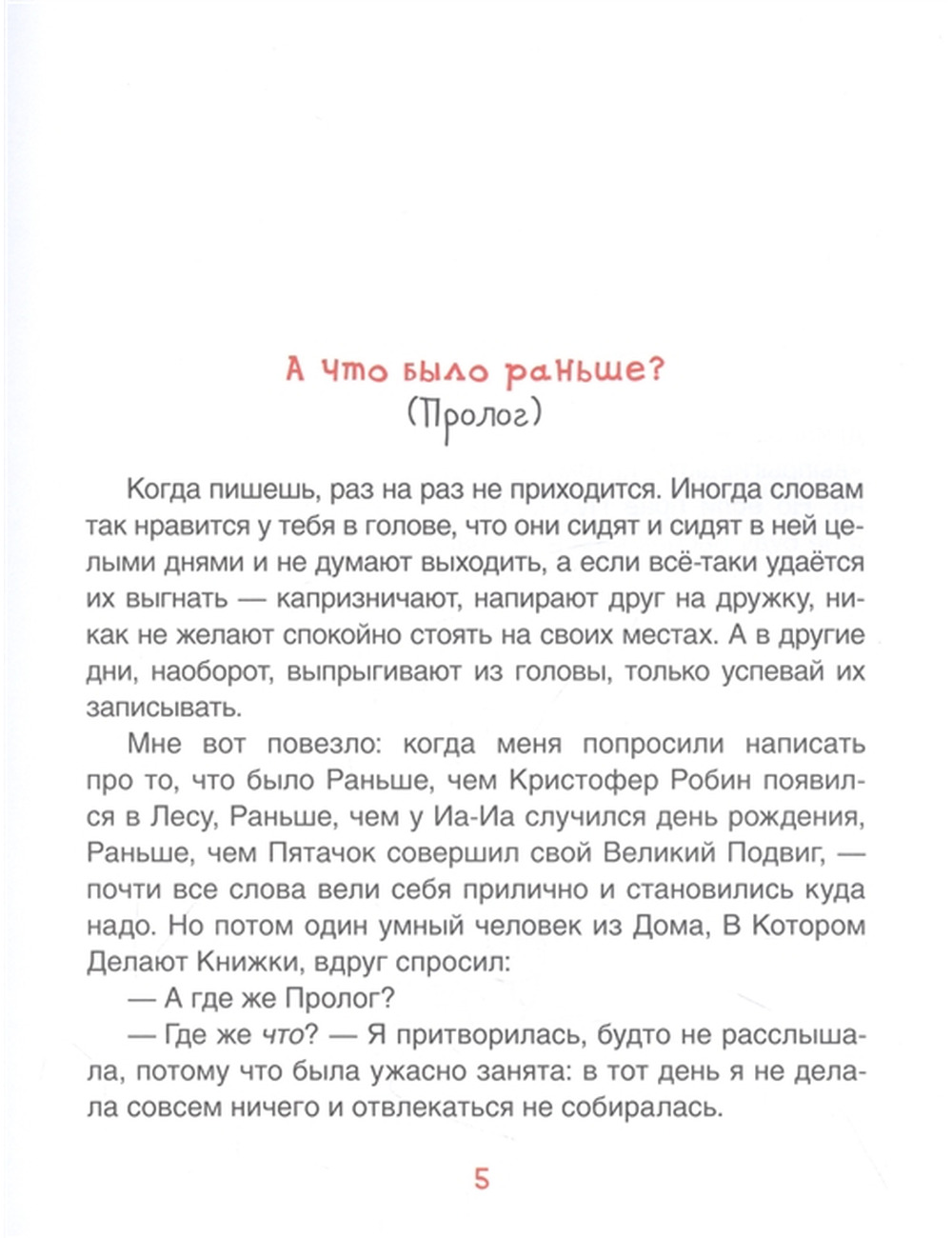 А что было раньше?
(Пролог)

Когда пишешь, раз на раз не приходится. Иногда словам так нравится у тебя в голове, что они сидят и сидят в ней целыми днями и не думают выходить, а если всё-таки удаётся их выгнать — капризничают, напирают друг на дружку, никак не желают спокойно стоять на своих местах. А в другие дни, наоборот, выпрыгивают из головы, только успевай их записывать.

Мне вот повезло: когда меня попросили написать про то, что было Раньше, чем Кристофер Робин появился в Лесу, Раньше, чем у Иа-Иа случился день рождения, Раньше, чем Пятачок совершил свой Великий Подвиг, — почти все слова вели себя прилично и становились куда надо. Но потом один умный человек из Дома, В Котором Делают Книжки, вдруг спросил:

— А где же Пролог?

— Где же что? — Я притворилась, будто не расслышала, потому что была ужасно занята: в тот день я не делала совсем ничего и отвлекаться не собиралась.

5